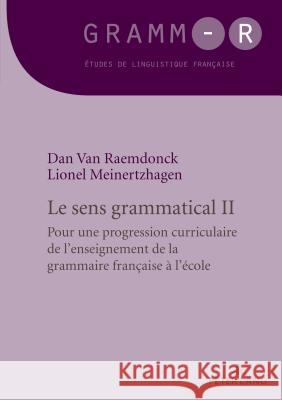 GRAMM-R

ÉTUDES DE LINGUISTIQUE FRANÇAISE

Dan Van Raemdonck
Lionel Meinertzhagen

Le sens grammatical II

Pour une progression curriculaire de l'enseignement de la grammaire française à l'école

Kraina Książek